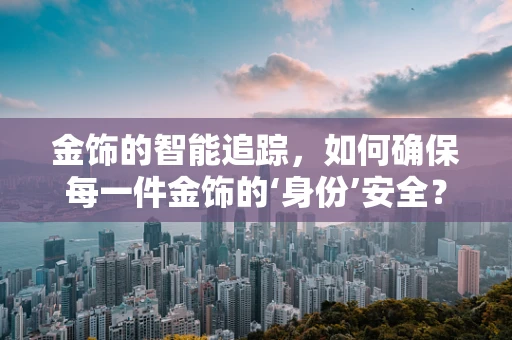 金饰的智能追踪，如何确保每一件金饰的‘身份’安全？